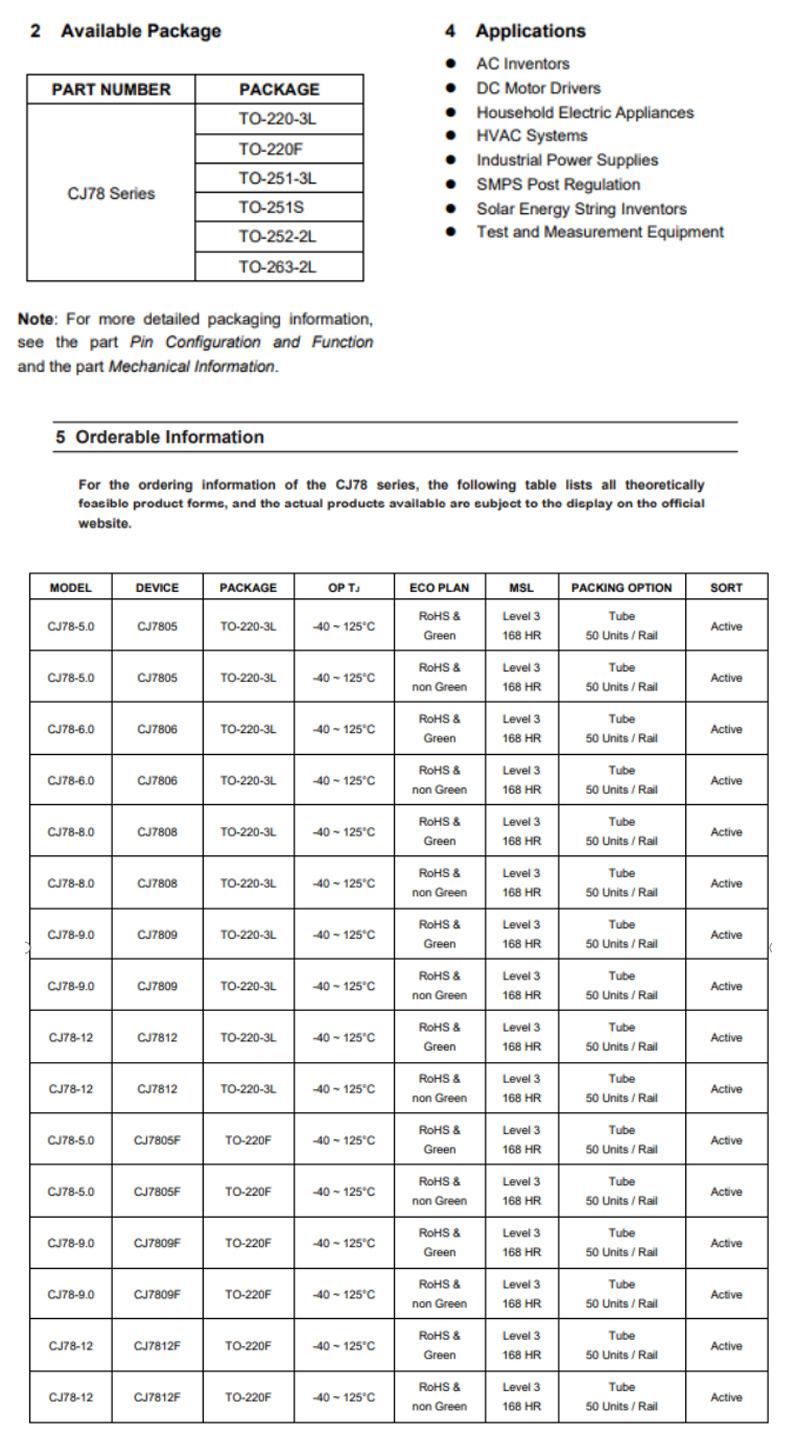 2 Available Package

| PART NUMBER | PACKAGE |
|---|---|
| CJ78 Series | TO-220-3L |
| | TO-220F |
| | TO-251-3L |
| | TO-251S |
| | TO-252-2L |
| | TO-263-2L |

**Note**: For more detailed packaging information, see the part *Pin Configuration and Function* and the part *Mechanical Information*.

4 Applications

- AC Inventors
- DC Motor Drivers
- Household Electric Appliances
- HVAC Systems
- Industrial Power Supplies
- SMPS Post Regulation
- Solar Energy String Inventors
- Test and Measurement Equipment

5 Orderable Information

For the ordering information of the CJ78 series, the following table lists all theoretically feasible product forms, and the actual products available are subject to the display on the official website.

| MODEL | DEVICE | PACKAGE | OP $T_J$ | ECO PLAN | MSL | PACKING OPTION | SORT |
|---|---|---|---|---|---|---|---|
| CJ78-5.0 | CJ7805 | TO-220-3L | -40 ~ 125°C | RoHS & Green | Level 3 168 HR | Tube 50 Units / Rail | Active |
| CJ78-5.0 | CJ7805 | TO-220-3L | -40 ~ 125°C | RoHS & non Green | Level 3 168 HR | Tube 50 Units / Rail | Active |
| CJ78-6.0 | CJ7806 | TO-220-3L | -40 ~ 125°C | RoHS & Green | Level 3 168 HR | Tube 50 Units / Rail | Active |
| CJ78-6.0 | CJ7806 | TO-220-3L | -40 ~ 125°C | RoHS & non Green | Level 3 168 HR | Tube 50 Units / Rail | Active |
| CJ78-8.0 | CJ7808 | TO-220-3L | -40 ~ 125°C | RoHS & Green | Level 3 168 HR | Tube 50 Units / Rail | Active |
| CJ78-8.0 | CJ7808 | TO-220-3L | -40 ~ 125°C | RoHS & non Green | Level 3 168 HR | Tube 50 Units / Rail | Active |
| CJ78-9.0 | CJ7809 | TO-220-3L | -40 ~ 125°C | RoHS & Green | Level 3 168 HR | Tube 50 Units / Rail | Active |
| CJ78-9.0 | CJ7809 | TO-220-3L | -40 ~ 125°C | RoHS & non Green | Level 3 168 HR | Tube 50 Units / Rail | Active |
| CJ78-12 | CJ7812 | TO-220-3L | -40 ~ 125°C | RoHS & Green | Level 3 168 HR | Tube 50 Units / Rail | Active |
| CJ78-12 | CJ7812 | TO-220-3L | -40 ~ 125°C | RoHS & non Green | Level 3 168 HR | Tube 50 Units / Rail | Active |
| CJ78-5.0 | CJ7805F | TO-220F | -40 ~ 125°C | RoHS & Green | Level 3 168 HR | Tube 50 Units / Rail | Active |
| CJ78-5.0 | CJ7805F | TO-220F | -40 ~ 125°C | RoHS & non Green | Level 3 168 HR | Tube 50 Units / Rail | Active |
| CJ78-9.0 | CJ7809F | TO-220F | -40 ~ 125°C | RoHS & Green | Level 3 168 HR | Tube 50 Units / Rail | Active |
| CJ78-9.0 | CJ7809F | TO-220F | -40 ~ 125°C | RoHS & non Green | Level 3 168 HR | Tube 50 Units / Rail | Active |
| CJ78-12 | CJ7812F | TO-220F | -40 ~ 125°C | RoHS & Green | Level 3 168 HR | Tube 50 Units / Rail | Active |
| CJ78-12 | CJ7812F | TO-220F | -40 ~ 125°C | RoHS & non Green | Level 3 168 HR | Tube 50 Units / Rail | Active |